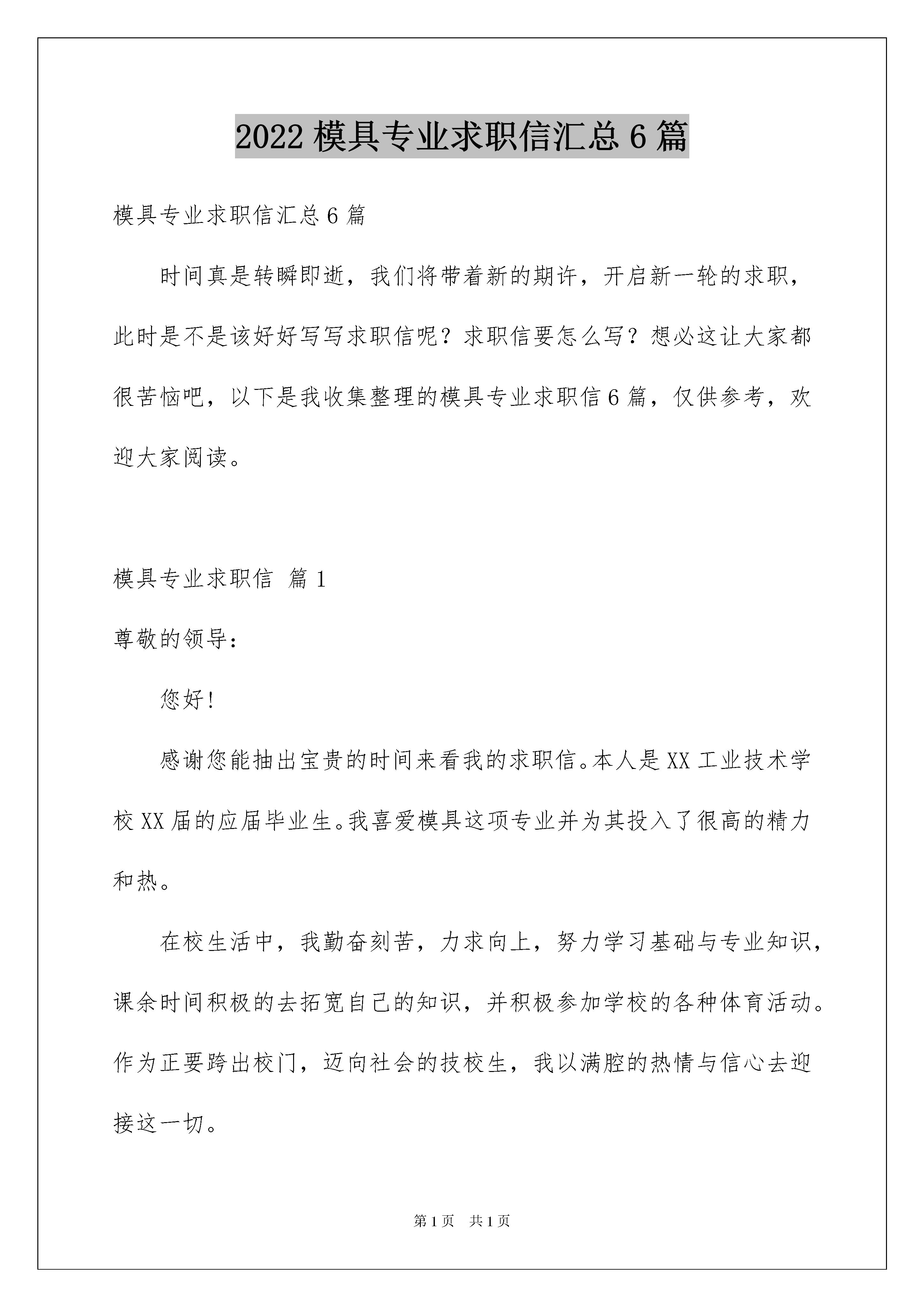 2022 模具专业求职信汇总 6 篇

模具专业求职信汇总 6 篇

时间真是转瞬即逝，我们将带着新的期许，开启新一轮的求职，此时是不是该好好写写求职信呢？求职信要怎么写？想必这让大家都很苦恼吧，以下是我收集整理的模具专业求职信 6 篇，仅供参考，欢迎大家阅读。

模具专业求职信 篇 1

尊敬的领导：

您好!

感谢您能抽出宝贵的时间来看我的求职信。本人是 XX 工业技术学校 XX 届的应届毕业生。我喜爱模具这项专业并为其投入了很高的精力和热。

在校生活中，我勤奋刻苦，力求向上，努力学习基础与专业知识，课余时间积极的去拓宽自己的知识，并积极参加学校的各种体育活动。作为正要跨出校门，迈向社会的技校生，我以满腔的热情与信心去迎接这一切。

第 1 页 共 1 页